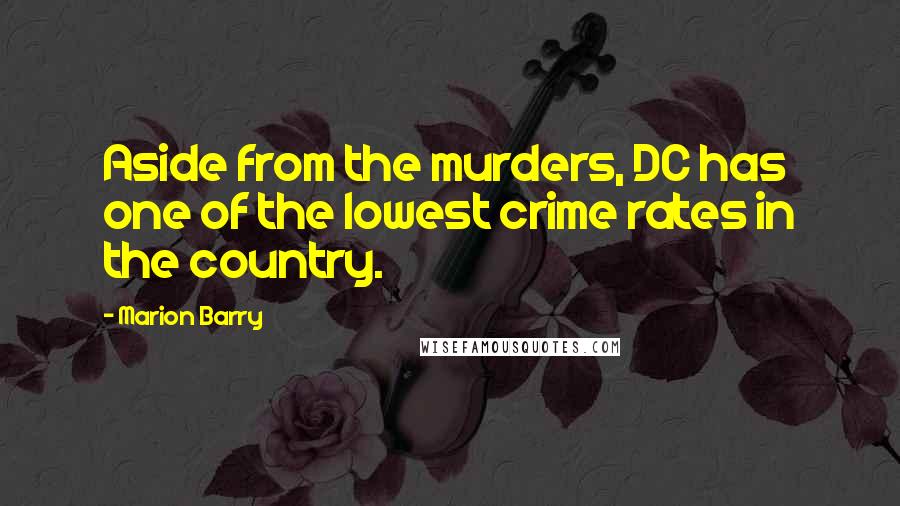 Aside from the murders, DC has one of the lowest crime rates in the country.

- Marion Barry

WISEFAMOUSQUOTES.COM